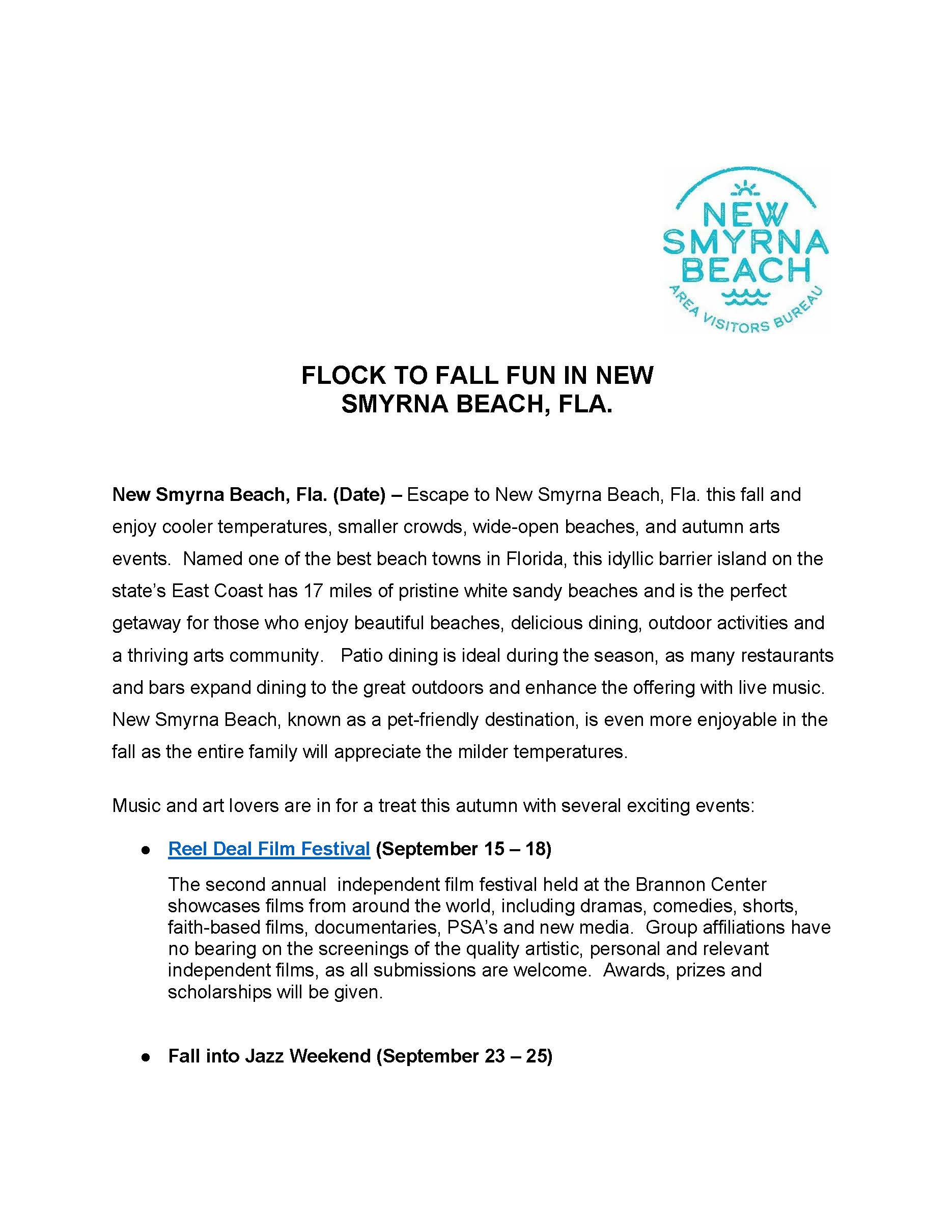 NEW SMYRNA BEACH
AREA VISITORS BUREAU

FLOCK TO FALL FUN IN NEW SMYRNA BEACH, FLA.

New Smyrna Beach, Fla. (Date) – Escape to New Smyrna Beach, Fla. this fall and enjoy cooler temperatures, smaller crowds, wide-open beaches, and autumn arts events. Named one of the best beach towns in Florida, this idyllic barrier island on the state's East Coast has 17 miles of pristine white sandy beaches and is the perfect getaway for those who enjoy beautiful beaches, delicious dining, outdoor activities and a thriving arts community. Patio dining is ideal during the season, as many restaurants and bars expand dining to the great outdoors and enhance the offering with live music. New Smyrna Beach, known as a pet-friendly destination, is even more enjoyable in the fall as the entire family will appreciate the milder temperatures.

Music and art lovers are in for a treat this autumn with several exciting events:

● Reel Deal Film Festival (September 15 – 18)

The second annual independent film festival held at the Brannon Center showcases films from around the world, including dramas, comedies, shorts, faith-based films, documentaries, PSA's and new media. Group affiliations have no bearing on the screenings of the quality artistic, personal and relevant independent films, as all submissions are welcome. Awards, prizes and scholarships will be given.

● Fall into Jazz Weekend (September 23 – 25)